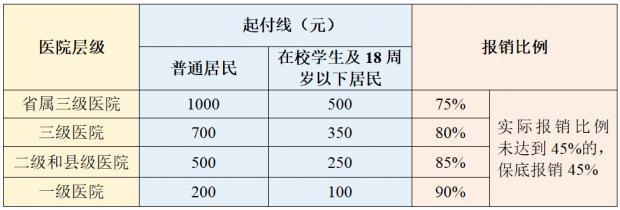 | 医院层级 | 起付线（元） |  | 报销比例 |  |
|---|---|---|---|---|
|  | 普通居民 | 在校学生及 18 周岁以下居民 |  |  |
| 省属三级医院 | 1000 | 500 | 75% | 实际报销比例未达到 45%的，保底报销 45% |
| 三级医院 | 700 | 350 | 80% |  |
| 二级和县级医院 | 500 | 250 | 85% |  |
| 一级医院 | 200 | 100 | 90% |  |